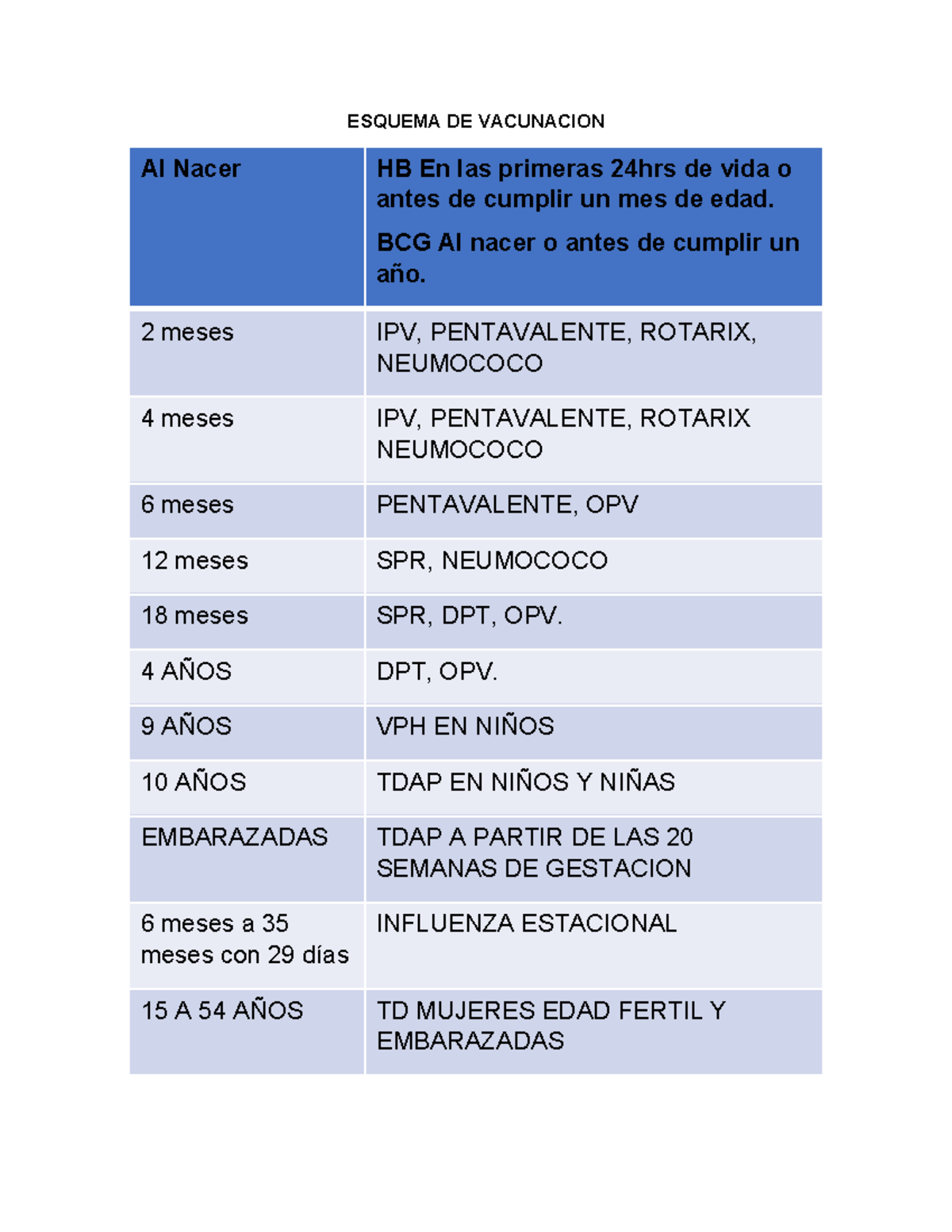 ESQUEMA DE VACUNACION

| Al Nacer | HB En las primeras 24hrs de vida o antes de cumplir un mes de edad. BCG Al nacer o antes de cumplir un año. |
|---|---|
| 2 meses | IPV, PENTAVALENTE, ROTARIX, NEUMOCOCO |
| 4 meses | IPV, PENTAVALENTE, ROTARIX NEUMOCOCO |
| 6 meses | PENTAVALENTE, OPV |
| 12 meses | SPR, NEUMOCOCO |
| 18 meses | SPR, DPT, OPV. |
| 4 AÑOS | DPT, OPV. |
| 9 AÑOS | VPH EN NIÑOS |
| 10 AÑOS | TDAP EN NIÑOS Y NIÑAS |
| EMBARAZADAS | TDAP A PARTIR DE LAS 20 SEMANAS DE GESTACION |
| 6 meses a 35 meses con 29 días | INFLUENZA ESTACIONAL |
| 15 A 54 AÑOS | TD MUJERES EDAD FERTIL Y EMBARAZADAS |